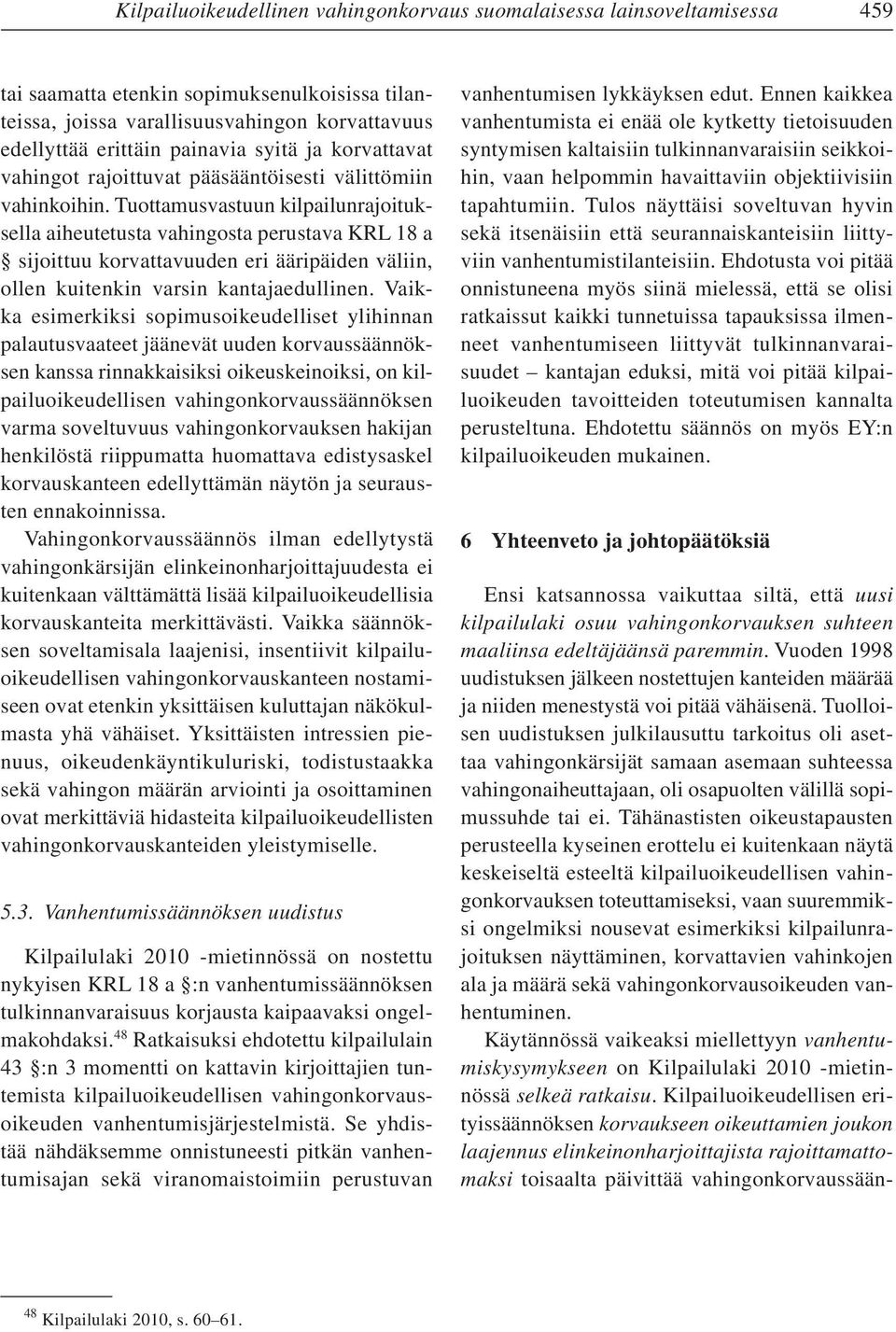 Kilpailuoikeudellinen vahingonkorvaus suomalaisessa lainsoveltamisessa 459

tai saamatta etenkin sopimuksenulkoisissa tilanteissa, joissa varallisuusvahingon korvattavuus edellyttää erittäin painavia syitä ja korvattavat vahingot rajoittuvat pääsääntöisesti välittömiin vahinkoihin. Tuottamusvastuun kilpailunrajoituksella aiheutetusta vahingosta perustava KRL 18 a § sijoittuu korvattavuuden eri ääripäiden väliin, ollen kuitenkin varsin kantajaedullinen. Vaikka esimerkiksi sopimusoikeudelliset ylihinnan palautusvaateet jäänevät uuden korvaussäännöksen kanssa rinnakkaisiksi oikeuskeinoiksi, on kilpailuoikeudellisen vahingonkorvaussäännöksen varma soveltuvuus vahingonkorvauksen hakijan henkilöstä riippumatta huomattava edistysaskel korvauskanteen edellyttämän näytön ja seurausten ennakoinnissa.

Vahingonkorvaussäännös ilman edellytystä vahingonkärsijän elinkeinonharjoittajuudesta ei kuitenkaan välttämättä lisää kilpailuoikeudellisia korvauskanteita merkittävästi. Vaikka säännöksen soveltamisala laajenisi, insentiivit kilpailuoikeudellisen vahingonkorvauskanteen nostamiseen ovat etenkin yksittäisen kuluttajan näkökulmasta yhä vähäiset. Yksittäisten intressien pienuus, oikeudenkäyntikuluriski, todistustaakka sekä vahingon määrän arviointi ja osoittaminen ovat merkittäviä hidasteita kilpailuoikeudellisten vahingonkorvauskanteiden yleistymiselle.

5.3. Vanhentumissäännöksen uudistus

Kilpailulaki 2010 -mietinnössä on nostettu nykyisen KRL 18 a §:n vanhentumissäännöksen tulkinnanvaraisuus korjausta kaipaavaksi ongelmakohdaksi.$^{48}$ Ratkaisuksi ehdotettu kilpailulain 43 §:n 3 momentti on kattavin kirjoittajien tuntemista kilpailuoikeudellisen vahingonkorvausoikeuden vanhentumisjärjestelmistä. Se yhdistää nähdäksemme onnistuneesti pitkän vanhentumisajan sekä viranomaistoimiin perustuvan vanhentumisen lykkäyksen edut. Ennen kaikkea vanhentumista ei enää ole kytketty tietoisuuden syntymisen kaltaisiin tulkinnanvaraisiin seikkoihin, vaan helpommin havaittaviin objektiivisiin tapahtumiin. Tulos näyttäisi soveltuvan hyvin sekä itsenäisiin että seurannaiskanteisiin liittyviin vanhentumistilanteisiin. Ehdotusta voi pitää onnistuneena myös siinä mielessä, että se olisi ratkaissut kaikki tunnetuissa tapauksissa ilmenneet vanhentumiseen liittyvät tulkinnanvaraisuudet – kantajan eduksi, mitä voi pitää kilpailuoikeuden tavoitteiden toteutumisen kannalta perusteltuna. Ehdotettu säännös on myös EY:n kilpailuoikeuden mukainen.

6 Yhteenveto ja johtopäätöksiä

Ensi katsannossa vaikuttaa siltä, että uusi kilpailulaki osuu vahingonkorvauksen suhteen maaliinsa edeltäjäänsä paremmin. Vuoden 1998 uudistuksen jälkeen nostettujen kanteiden määrää ja niiden menestystä voi pitää vähäisenä. Tuolloisen uudistuksen julkilausuttu tarkoitus oli asettaa vahingonkärsijät samaan asemaan suhteessa vahingonaiheuttajaan, oli osapuolten välillä sopimussuhde tai ei. Tähänastisten oikeustapausten perusteella kyseinen erottelu ei kuitenkaan näytä keskeiseltä esteeltä kilpailuoikeudellisen vahingonkorvauksen toteuttamiseksi, vaan suuremmiksi ongelmiksi nousevat esimerkiksi kilpailunrajoituksen näyttäminen, korvattavien vahinkojen ala ja määrä sekä vahingonkorvausoikeuden vanhentuminen.

Käytännössä vaikeaksi miellettyyn vanhentumiskysymykseen on Kilpailulaki 2010 -mietinnössä selkeä ratkaisu. Kilpailuoikeudellisen erityissäännöksen korvaukseen oikeuttamien joukon laajennus elinkeinonharjoittajista rajoittamattomaksi toisaalta päivittää vahingonkorvaussään-

$^{48}$ Kilpailulaki 2010, s. 60–61.